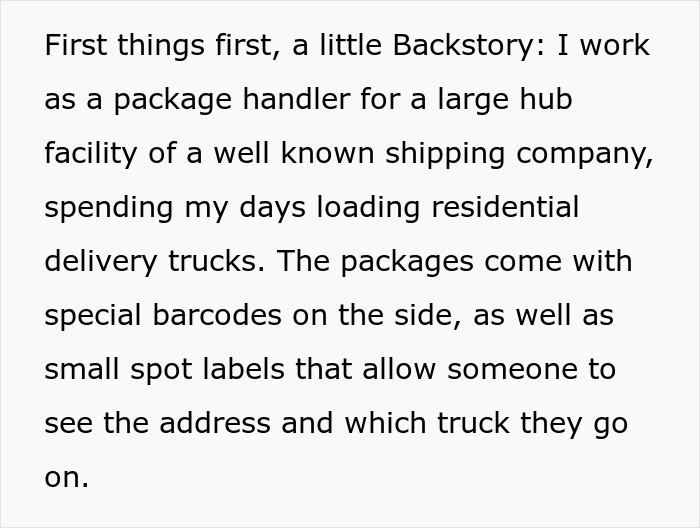 First things first, a little Backstory: I work as a package handler for a large hub facility of a well known shipping company, spending my days loading residential delivery trucks. The packages come with special barcodes on the side, as well as small spot labels that allow someone to see the address and which truck they go on.